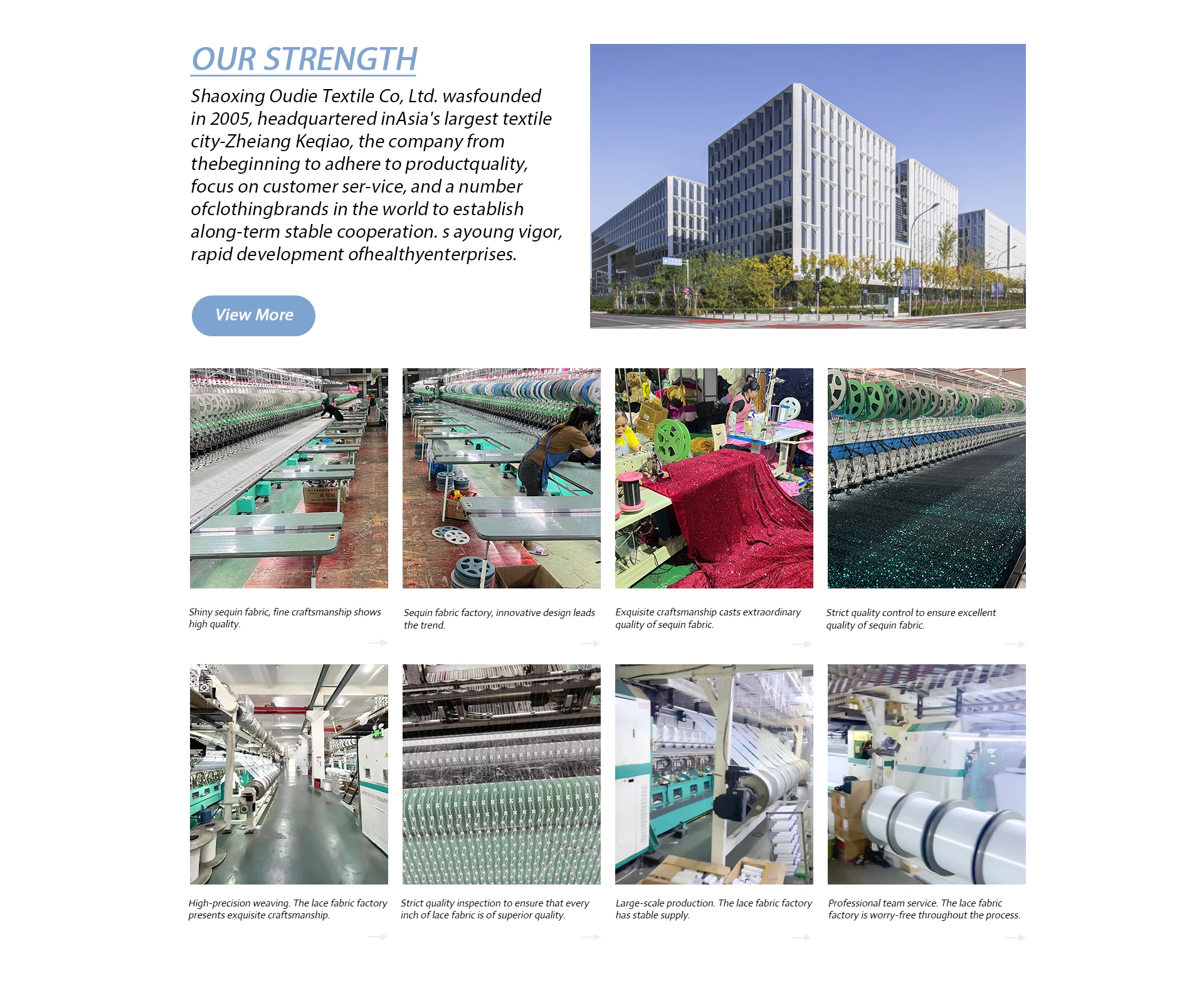 OUR STRENGTH

Shaoxing Oudie Textile Co, Ltd. wasfounded in 2005, headquartered inAsia's largest textile city-Zheiang Keqiao, the company from thebeginning to adhere to productquality, focus on customer ser-vice, and a number ofclothingbrands in the world to establish along-term stable cooperation. s ayoung vigor, rapid development ofhealthyenterprises.

View More

Shiny sequin fabric, fine craftsmanship shows high quality.

Sequin fabric factory, innovative design leads the trend.

Exquisite craftsmanship casts extraordinary quality of sequin fabric.

Strict quality control to ensure excellent quality of sequin fabric.

High-precision weaving. The lace fabric factory presents exquisite craftsmanship.

Strict quality inspection to ensure that every inch of lace fabric is of superior quality.

Large-scale production. The lace fabric factory has stable supply.

Professional team service. The lace fabric factory is worry-free throughout the process.